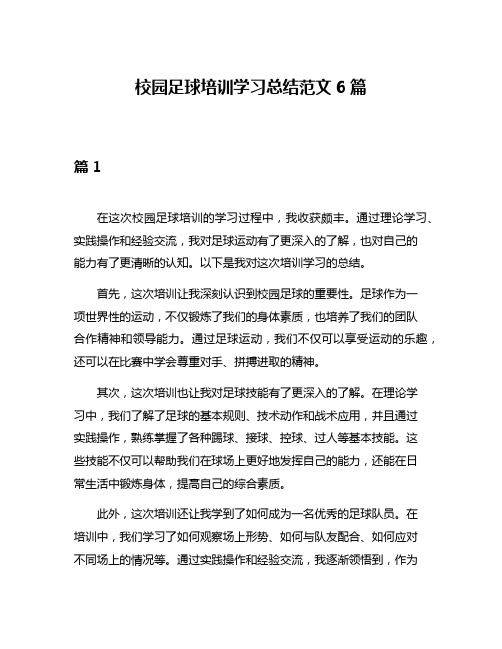 校园足球培训学习总结范文 6 篇

篇 1

在这次校园足球培训的学习过程中，我收获颇丰。通过理论学习、实践操作和经验交流，我对足球运动有了更深入的了解，也对自己的能力有了更清晰的认知。以下是我对这次培训学习的总结。

首先，这次培训让我深刻认识到校园足球的重要性。足球作为一项世界性的运动，不仅锻炼了我们的身体素质，也培养了我们的团队合作精神和领导能力。通过足球运动，我们不仅可以享受运动的乐趣，还可以在比赛中学会尊重对手、拼搏进取的精神。

其次，这次培训也让我对足球技能有了更深入的了解。在理论学习中，我们了解了足球的基本规则、技术动作和战术应用，并且通过实践操作，熟练掌握了各种踢球、接球、控球、过人等基本技能。这些技能不仅可以帮助我们在球场上更好地发挥自己的能力，还能在日常生活中锻炼身体，提高自己的综合素质。

此外，这次培训还让我学到了如何成为一名优秀的足球队员。在培训中，我们学习了如何观察场上形势、如何与队友配合、如何应对不同场上的情况等。通过实践操作和经验交流，我逐渐领悟到，作为